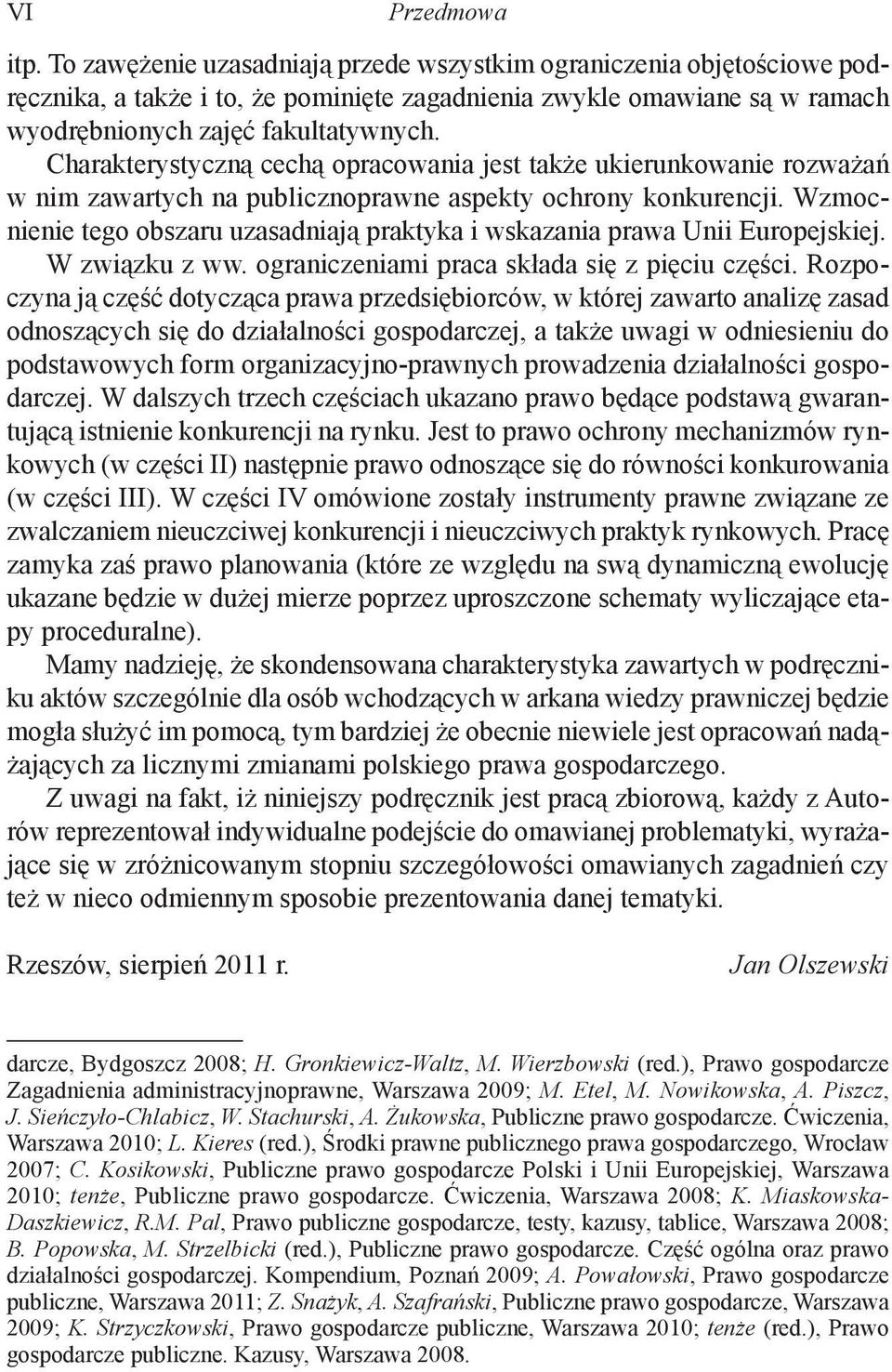 VI Przedmowa

itp. To zawężenie uzasadniają przede wszystkim ograniczenia objętościowe podręcznika, a także i to, że pominięte zagadnienia zwykle omawiane są w ramach wyodrębnionych zajęć fakultatywnych. Charakterystyczną cechą opracowania jest także ukierunkowanie rozważań w nim zawartych na publicznoprawne aspekty ochrony konkurencji. Wzmocnienie tego obszaru uzasadniają praktyka i wskazania prawa Unii Europejskiej. W związku z ww. ograniczeniami praca składa się z pięciu części. Rozpoczyna ją część dotycząca prawa przedsiębiorców, w której zawarto analizę zasad odnoszących się do działalności gospodarczej, a także uwagi w odniesieniu do podstawowych form organizacyjno-prawnych prowadzenia działalności gospodarczej. W dalszych trzech częściach ukazano prawo będące podstawą gwarantującą istnienie konkurencji na rynku. Jest to prawo ochrony mechanizmów rynkowych (w części II) następnie prawo odnoszące się do równości konkurowania (w części III). W części IV omówione zostały instrumenty prawne związane ze zwalczaniem nieuczciwej konkurencji i nieuczciwych praktyk rynkowych. Pracę zamyka zaś prawo planowania (które ze względu na swą dynamiczną ewolucję ukazane będzie w dużej mierze poprzez uproszczone schematy wyliczające etapy proceduralne).

Mamy nadzieję, że skondensowana charakterystyka zawartych w podręczniku aktów szczególnie dla osób wchodzących w arkana wiedzy prawniczej będzie mogła służyć im pomocą, tym bardziej że obecnie niewiele jest opracowań nadążających za licznymi zmianami polskiego prawa gospodarczego.

Z uwagi na fakt, iż niniejszy podręcznik jest pracą zbiorową, każdy z Autorów reprezentował indywidualne podejście do omawianej problematyki, wyrażające się w zróżnicowanym stopniu szczegółowości omawianych zagadnień czy też w nieco odmiennym sposobie prezentowania danej tematyki.

Rzeszów, sierpień 2011 r. Jan Olszewski

darcze, Bydgoszcz 2008; H. Gronkiewicz-Waltz, M. Wierzbowski (red.), Prawo gospodarcze Zagadnienia administracyjnoprawne, Warszawa 2009; M. Etel, M. Nowikowska, A. Piszcz, J. Sieńczyło-Chlabicz, W. Stachurski, A. Żukowska, Publiczne prawo gospodarcze. Ćwiczenia, Warszawa 2010; L. Kieres (red.), Środki prawne publicznego prawa gospodarczego, Wrocław 2007; C. Kosikowski, Publiczne prawo gospodarcze Polski i Unii Europejskiej, Warszawa 2010; tenże, Publiczne prawo gospodarcze. Ćwiczenia, Warszawa 2008; K. Miaskowska-Daszkiewicz, R.M. Pal, Prawo publiczne gospodarcze, testy, kazusy, tablice, Warszawa 2008; B. Popowska, M. Strzelbicki (red.), Publiczne prawo gospodarcze. Część ogólna oraz prawo działalności gospodarczej. Kompendium, Poznań 2009; A. Powałowski, Prawo gospodarcze publiczne, Warszawa 2011; Z. Snażyk, A. Szafrański, Publiczne prawo gospodarcze, Warszawa 2009; K. Strzyczkowski, Prawo gospodarcze publiczne, Warszawa 2010; tenże (red.), Prawo gospodarcze publiczne. Kazusy, Warszawa 2008.